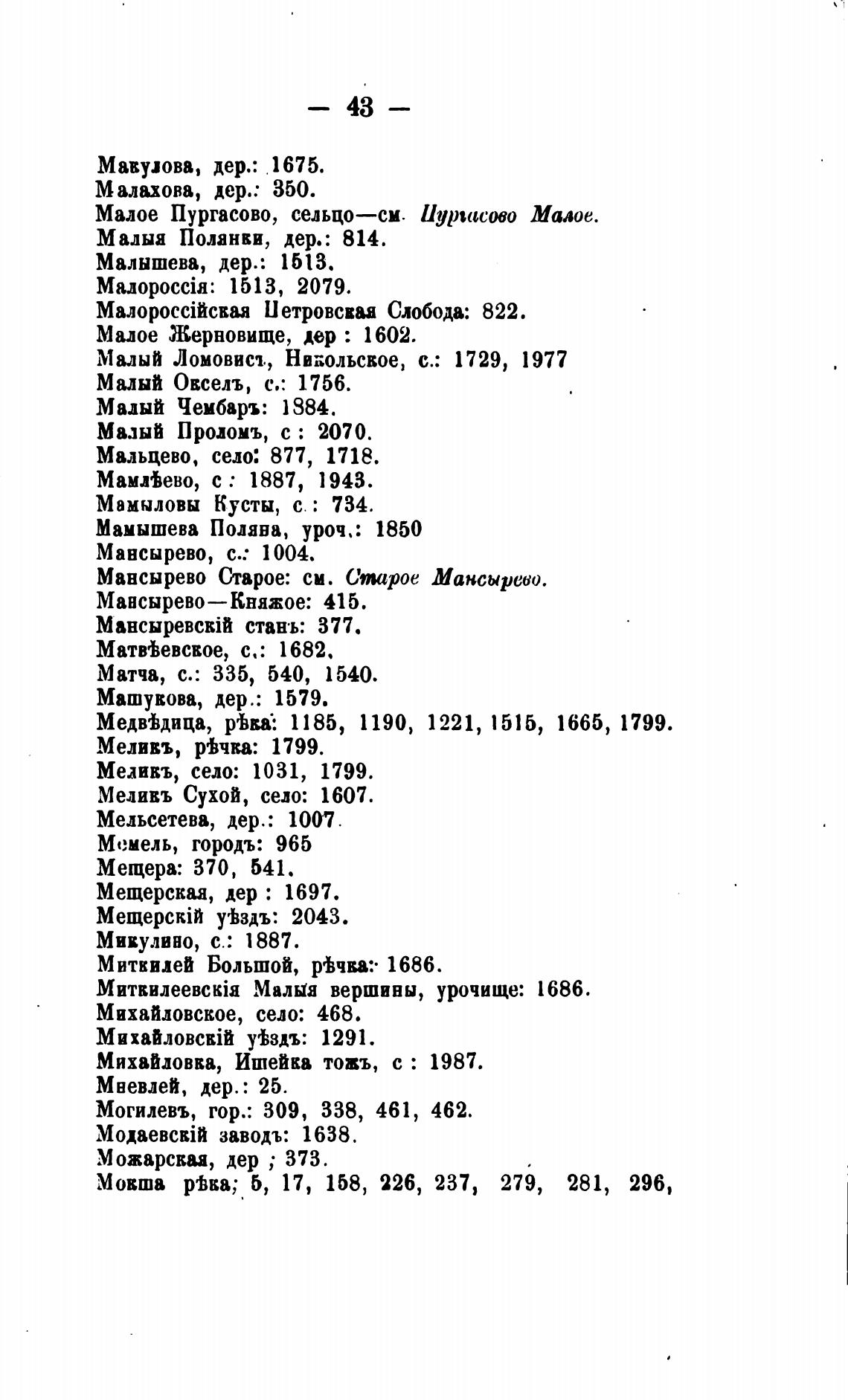 — 43 —

Макулова, дер.: 1675.
Малахова, дер.: 350.
Малое Пургасово, сельцо—см. Пургасово Малое.
Малыя Полянки, дер.: 814.
Малышева, дер.: 1513.
Малороссія: 1513, 2079.
Малороссійская Петровская Слобода: 822.
Малое Жерновище, дер : 1602.
Малый Ломовисъ, Никольское, с.: 1729, 1977
Малый Окселъ, с.: 1756.
Малый Чембаръ: 1884.
Малый Проломъ, с : 2070.
Мальцево, село: 877, 1718.
Мамлѣево, с : 1887, 1943.
Мамыловы Кусты, с : 734.
Мамышева Поляна, уроч.: 1850
Мансырево, с.: 1004.
Мансырево Старое: см. Старое Мансырево.
Мансырево—Княжое: 415.
Мансыревскій станъ: 377.
Матвѣевское, с.: 1682.
Матча, с.: 335, 540, 1540.
Машукова, дер.: 1579.
Медвѣдица, рѣка: 1185, 1190, 1221, 1515, 1665, 1799.
Меликъ, рѣчка: 1799.
Меликъ, село: 1031, 1799.
Меликъ Сухой, село: 1607.
Мельсетева, дер.: 1007.
Мемель, городъ: 965
Мещера: 370, 541.
Мещерская, дер : 1697.
Мещерскій уѣздъ: 2043.
Микулино, с.: 1887.
Миткилей Большой, рѣчка: 1686.
Миткилеевскія Малыя вершины, урочище: 1686.
Михайловское, село: 468.
Михайловскій уѣздъ: 1291.
Михайловка, Ишейка тожъ, с : 1987.
Мневлей, дер.: 25.
Могилевъ, гор.: 309, 338, 461, 462.
Модаевскій заводъ: 1638.
Можарская, дер ; 373.
Мокша рѣка; 5, 17, 158, 226, 237, 279, 281, 296,